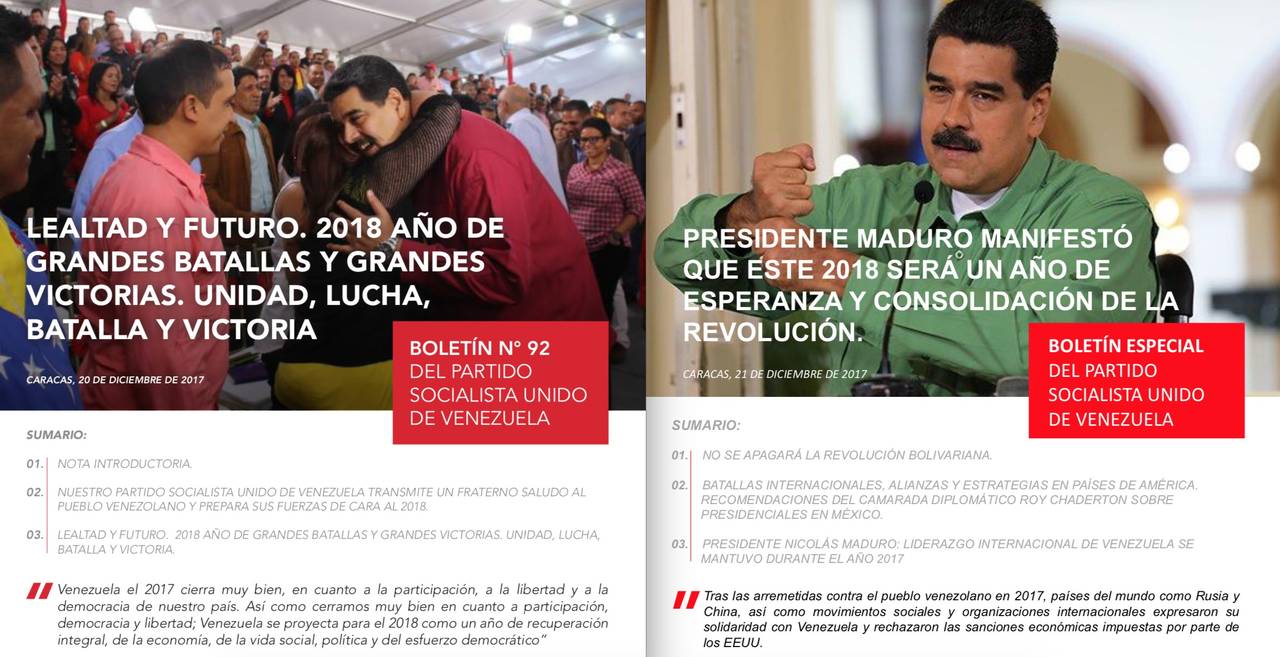 LEALTAD Y FUTURO. 2018 AÑO DE GRANDES BATALLAS Y GRANDES VICTORIAS. UNIDAD, LUCHA, BATALLA Y VICTORIA

CARACAS, 20 DE DICIEMBRE DE 2017

BOLETÍN N° 92
DEL PARTIDO SOCIALISTA UNIDO DE VENEZUELA

SUMARIO:

01. NOTA INTRODUCTORIA.

02. NUESTRO PARTIDO SOCIALISTA UNIDO DE VENEZUELA TRANSMITE UN FRATERNO SALUDO AL PUEBLO VENEZOLANO Y PREPARA SUS FUERZAS DE CARA AL 2018.

03. LEALTAD Y FUTURO. 2018 AÑO DE GRANDES BATALLAS Y GRANDES VICTORIAS. UNIDAD, LUCHA, BATALLA Y VICTORIA.

Venezuela el 2017 cierra muy bien, en cuanto a la participación, a la libertad y a la democracia de nuestro país. Así como cerramos muy bien en cuanto a participación, democracia y libertad; Venezuela se proyecta para el 2018 como un año de recuperación integral, de la economía, de la vida social, política y del esfuerzo democrático"

PRESIDENTE MADURO MANIFESTÓ QUE ESTE 2018 SERÁ UN AÑO DE ESPERANZA Y CONSOLIDACIÓN DE LA REVOLUCIÓN.

CARACAS, 21 DE DICIEMBRE DE 2017

BOLETÍN ESPECIAL
DEL PARTIDO SOCIALISTA UNIDO DE VENEZUELA

SUMARIO:

01. NO SE APAGARÁ LA REVOLUCIÓN BOLIVARIANA.

02. BATALLAS INTERNACIONALES, ALIANZAS Y ESTRATEGIAS EN PAÍSES DE AMÉRICA. RECOMENDACIONES DEL CAMARADA DIPLOMÁTICO ROY CHADERTON SOBRE PRESIDENCIALES EN MÉXICO.

03. PRESIDENTE NICOLÁS MADURO: LIDERAZGO INTERNACIONAL DE VENEZUELA SE MANTUVO DURANTE EL AÑO 2017

Tras las arremetidas contra el pueblo venezolano en 2017, países del mundo como Rusia y China, así como movimientos sociales y organizaciones internacionales expresaron su solidaridad con Venezuela y rechazaron las sanciones económicas impuestas por parte de los EEUU.